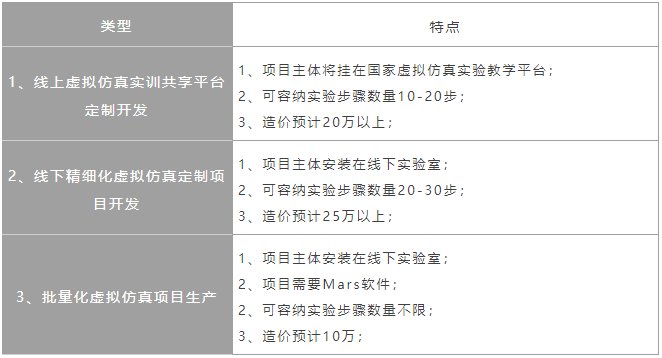 | 类型 | 特点 |
|---|---|
| 1、线上虚拟仿真实训共享平台定制开发 | 1、项目主体将挂在国家虚拟仿真实验教学平台；<br>2、可容纳实验步骤数量10-20步；<br>3、造价预计20万以上； |
| 2、线下精细化虚拟仿真定制项目开发 | 1、项目主体安装在线下实验室；<br>2、可容纳实验步骤数量20-30步；<br>3、造价预计25万以上； |
| 3、批量化虚拟仿真项目生产 | 1、项目主体安装在线下实验室；<br>2、项目需要Mars软件；<br>2、可容纳实验步骤数量不限；<br>3、造价预计10万； |